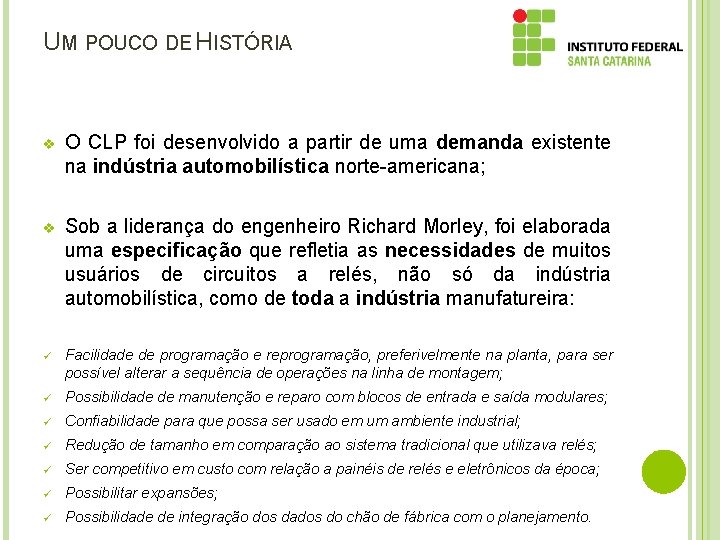 UM POUCO DE HISTÓRIA

INSTITUTO FEDERAL
SANTA CATARINA

❖ O CLP foi desenvolvido a partir de uma demanda existente na indústria automobilística norte-americana;

❖ Sob a liderança do engenheiro Richard Morley, foi elaborada uma especificação que refletia as necessidades de muitos usuários de circuitos a relés, não só da indústria automobilística, como de toda a indústria manufatureira:

✓ Facilidade de programação e reprogramação, preferivelmente na planta, para ser possível alterar a sequência de operações na linha de montagem;
✓ Possibilidade de manutenção e reparo com blocos de entrada e saída modulares;
✓ Confiabilidade para que possa ser usado em um ambiente industrial;
✓ Redução de tamanho em comparação ao sistema tradicional que utilizava relés;
✓ Ser competitivo em custo com relação a painéis de relés e eletrônicos da época;
✓ Possibilitar expansões;
✓ Possibilidade de integração dos dados do chão de fábrica com o planejamento.